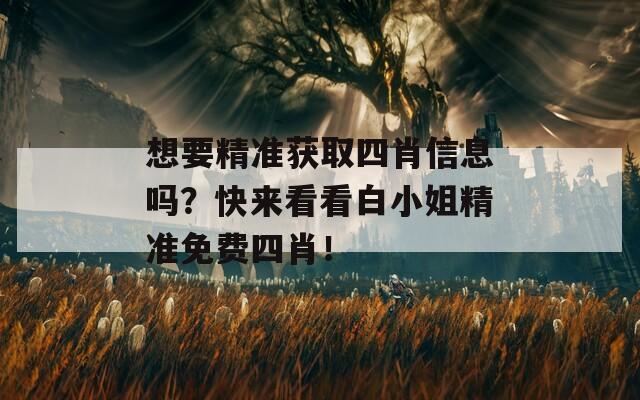 想要精准获取四肖信息吗？快来看看白小姐精准免费四肖！